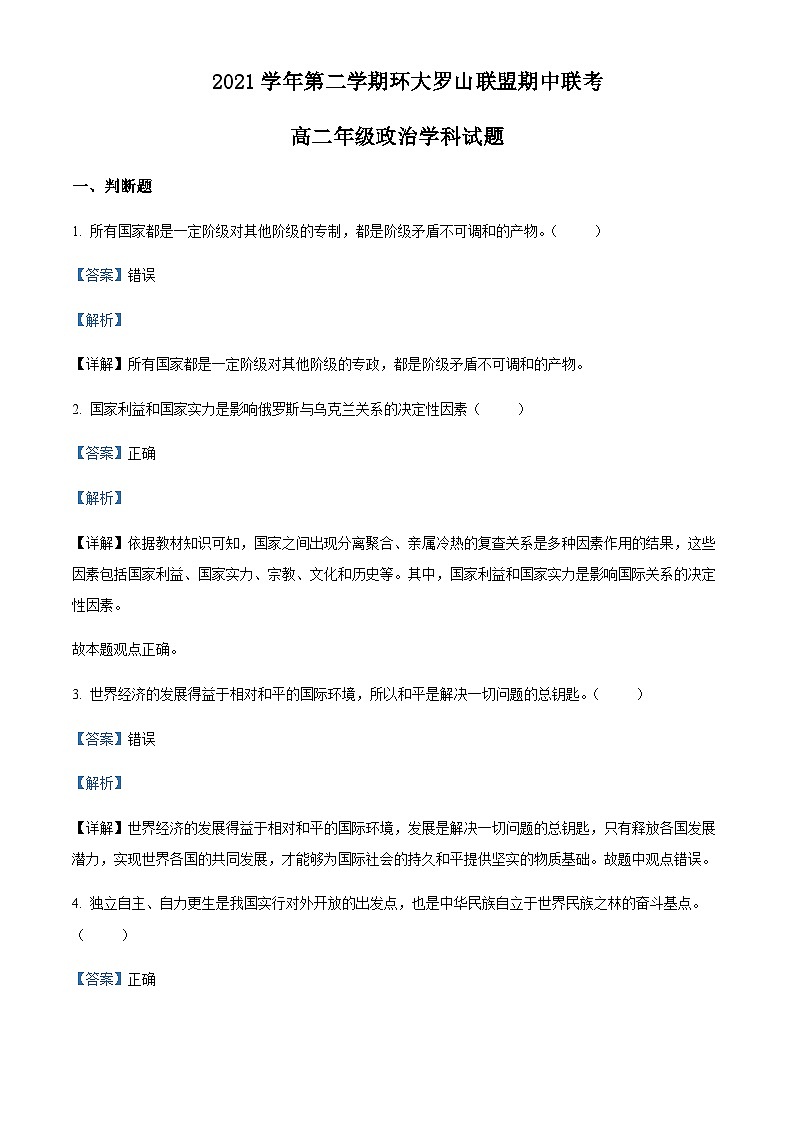 2021 学年第二学期环大罗山联盟期中联考

高二年级政治学科试题

一、判断题

1. 所有国家都是一定阶级对其他阶级的专制，都是阶级矛盾不可调和的产物。（ ）

【答案】错误

【解析】

【详解】所有国家都是一定阶级对其他阶级的专政，都是阶级矛盾不可调和的产物。

2. 国家利益和国家实力是影响俄罗斯与乌克兰关系的决定性因素（ ）

【答案】正确

【解析】

【详解】依据教材知识可知，国家之间出现分离聚合、亲属冷热的复查关系是多种因素作用的结果，这些因素包括国家利益、国家实力、宗教、文化和历史等。其中，国家利益和国家实力是影响国际关系的决定性因素。

故本题观点正确。

3. 世界经济的发展得益于相对和平的国际环境，所以和平是解决一切问题的总钥匙。（ ）

【答案】错误

【解析】

【详解】世界经济的发展得益于相对和平的国际环境，发展是解决一切问题的总钥匙，只有释放各国发展潜力，实现世界各国的共同发展，才能够为国际社会的持久和平提供坚实的物质基础。故题中观点错误。

4. 独立自主、自力更生是我国实行对外开放的出发点，也是中华民族自立于世界民族之林的奋斗基点。（ ）

【答案】正确